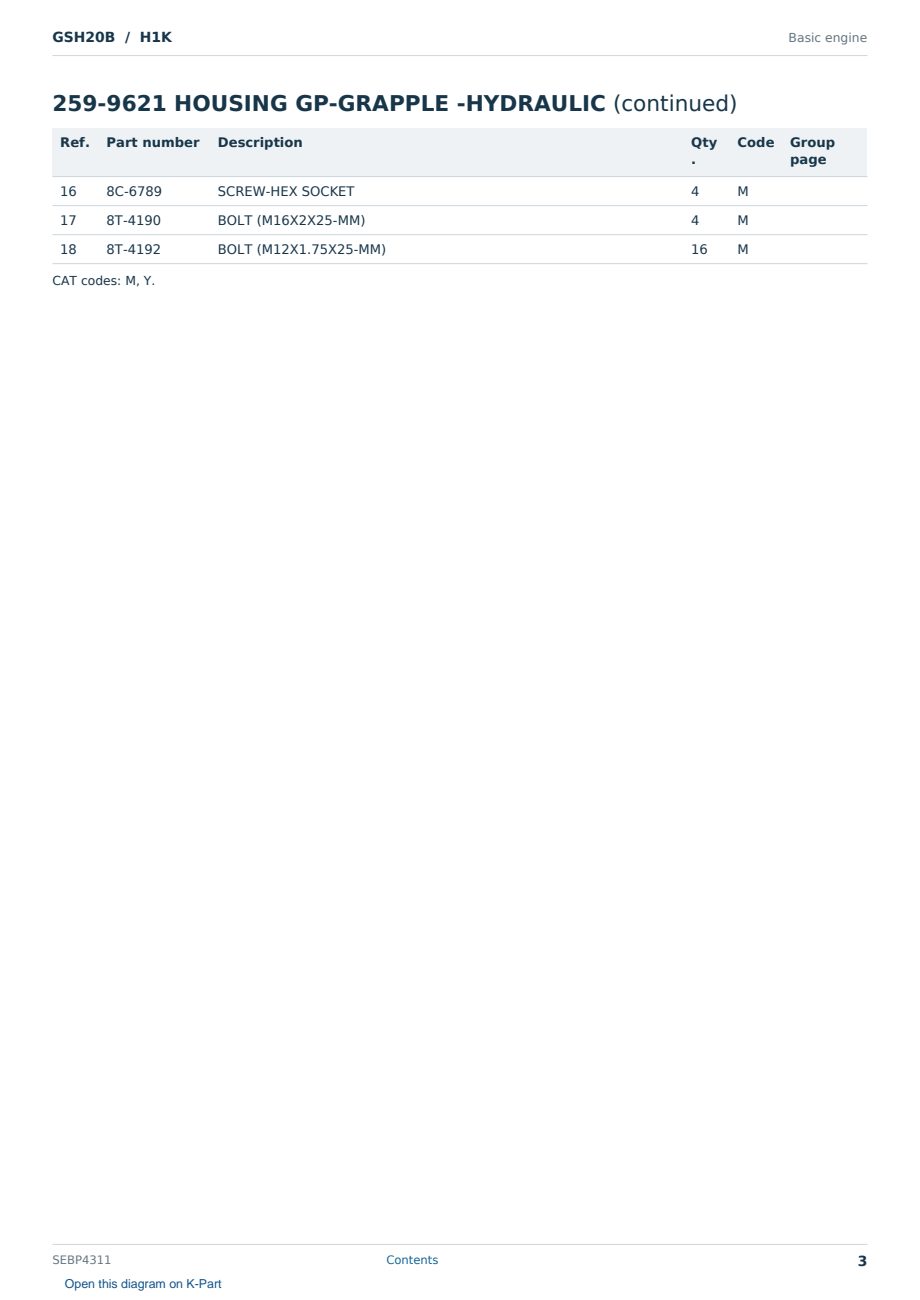 GSH20B / H1K

Basic engine

259-9621 HOUSING GP-GRAPPLE -HYDRAULIC (continued)

| Ref. | Part number | Description | Qty. | Code | Group page |
|---|---|---|---|---|---|
| 16 | 8C-6789 | SCREW-HEX SOCKET | 4 | M | |
| 17 | 8T-4190 | BOLT (M16X2X25-MM) | 4 | M | |
| 18 | 8T-4192 | BOLT (M12X1.75X25-MM) | 16 | M | |

CAT codes: M, Y.

SEBP4311

Contents

3

Open this diagram on K-Part